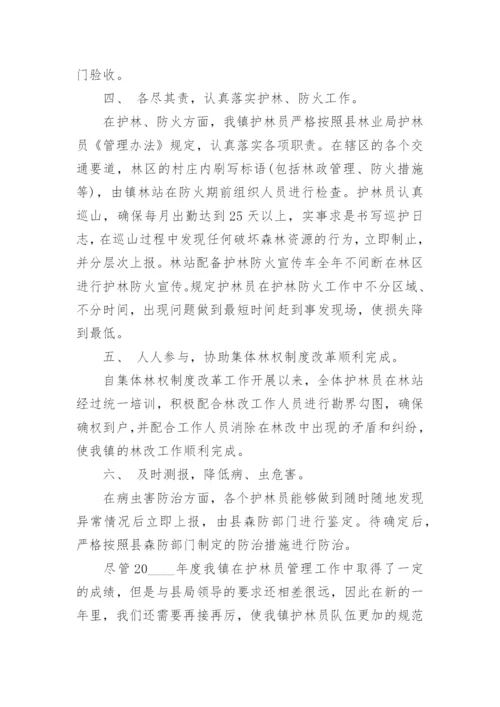 门验收。

四、 各尽其责，认真落实护林、防火工作。

在护林、防火方面，我镇护林员严格按照县林业局护林员《管理办法》规定，认真落实各项职责。在辖区的各个交通要道，林区的村庄内刷写标语(包括林政管理、防火措施等)，由镇林站在防火期前组织人员进行检查。护林员认真巡山，确保每月出勤达到25天以上，实事求是书写巡护日志，在巡山过程中发现任何破坏森林资源的行为，立即制止，并分层次上报。林站配备护林防火宣传车全年不间断在林区进行护林防火宣传。规定护林员在护林防火工作中不分区域、不分时间，出现问题做到最短时间赶到事发现场，使损失降到最低。

五、 人人参与，协助集体林权制度改革顺利完成。

自集体林权制度改革工作开展以来，全体护林员在林站经过统一培训，积极配合林改工作人员进行勘界勾图，确保确权到户，并配合工作人员消除在林改中出现的矛盾和纠纷，使我镇的林改工作顺利完成。

六、 及时测报，降低病、虫危害。

在病虫害防治方面，各个护林员能够做到随时随地发现异常情况后立即上报，由县森防部门进行鉴定。待确定后，严格按照县森防部门制定的防治措施进行防治。

尽管20____年度我镇在护林员管理工作中取得了一定的成绩，但是与县局领导的要求还相差很远，因此在新的一年里，我们还需要再接再厉，使我镇护林员队伍更加的规范